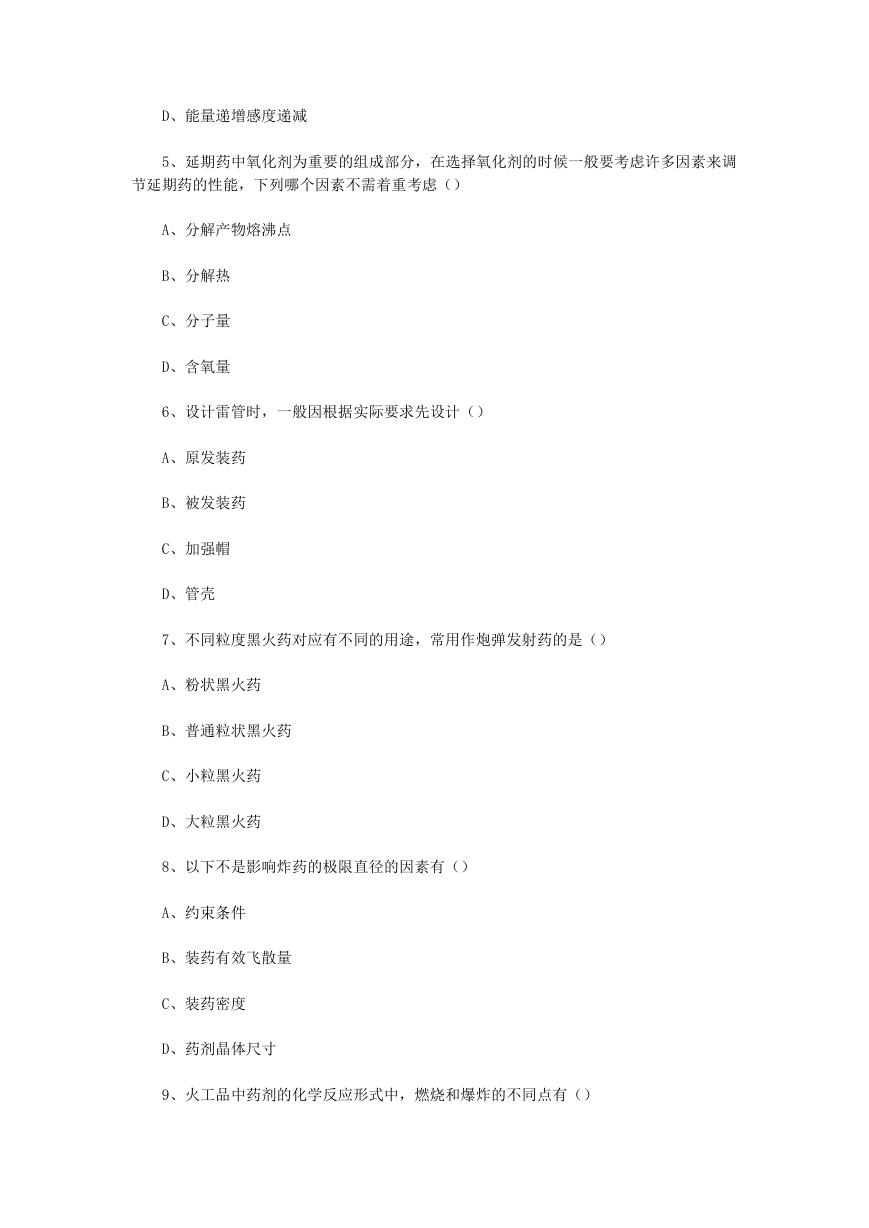 D、能量递增感度递减

5、延期药中氧化剂为重要的组成部分，在选择氧化剂的时候一般要考虑许多因素来调节延期药的性能，下列哪个因素不需着重考虑（）

A、分解产物熔沸点

B、分解热

C、分子量

D、含氧量

6、设计雷管时，一般因根据实际要求先设计（）

A、原发装药

B、被发装药

C、加强帽

D、管壳

7、不同粒度黑火药对应有不同的用途，常用作炮弹发射药的是（）

A、粉状黑火药

B、普通粒状黑火药

C、小粒黑火药

D、大粒黑火药

8、以下不是影响炸药的极限直径的因素有（）

A、约束条件

B、装药有效飞散量

C、装药密度

D、药剂晶体尺寸

9、火工品中药剂的化学反应形式中，燃烧和爆炸的不同点有（）